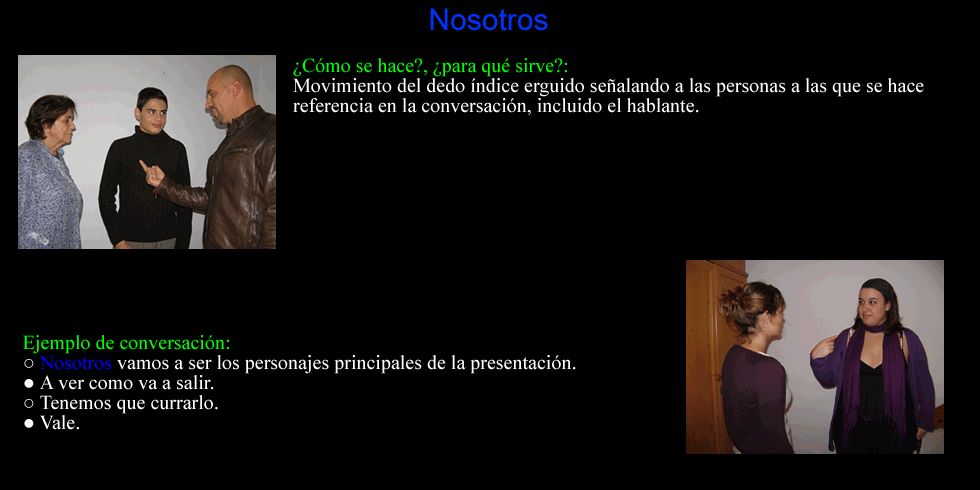 Nosotros

¿Cómo se hace?, ¿para qué sirve?:
Movimiento del dedo índice erguido señalando a las personas a las que se hace referencia en la conversación, incluido el hablante.

Ejemplo de conversación:
○ Nosotros vamos a ser los personajes principales de la presentación.
● A ver como va a salir.
○ Tenemos que currarlo.
● Vale.